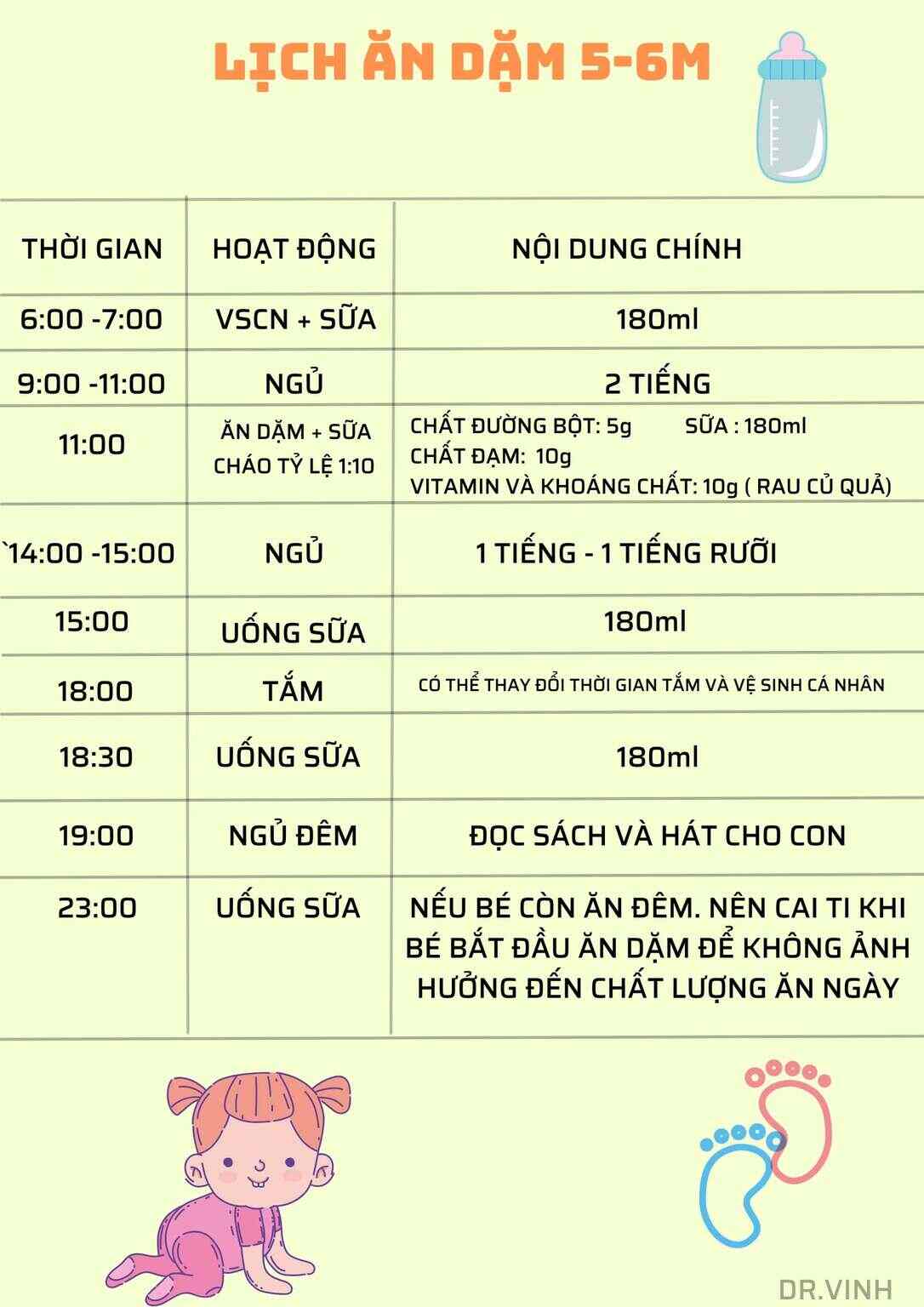 LỊCH ĂN DẶM 5-6M

| THỜI GIAN | HOẠT ĐỘNG | NỘI DUNG CHÍNH |
|---|---|---|
| 6:00 -7:00 | VSCN + SỮA | 180ml |
| 9:00 -11:00 | NGỦ | 2 TIẾNG |
| 11:00 | ĂN DẶM + SỮA CHÁO TỶ LỆ 1:10 | CHẤT ĐƯỜNG BỘT: 5g SỮA : 180ml CHẤT ĐẠM: 10g VITAMIN VÀ KHOÁNG CHẤT: 10g ( RAU CỦ QUẢ) |
| `14:00 -15:00 | NGỦ | 1 TIẾNG - 1 TIẾNG RƯỠI |
| 15:00 | UỐNG SỮA | 180ml |
| 18:00 | TẮM | CÓ THỂ THAY ĐỔI THỜI GIAN TẮM VÀ VỆ SINH CÁ NHÂN |
| 18:30 | UỐNG SỮA | 180ml |
| 19:00 | NGỦ ĐÊM | ĐỌC SÁCH VÀ HÁT CHO CON |
| 23:00 | UỐNG SỮA | NẾU BÉ CÒN ĂN ĐÊM. NÊN CAI TI KHI BÉ BẮT ĐẦU ĂN DẶM ĐỂ KHÔNG ẢNH HƯỞNG ĐẾN CHẤT LƯỢNG ĂN NGÀY |

DR.VINH